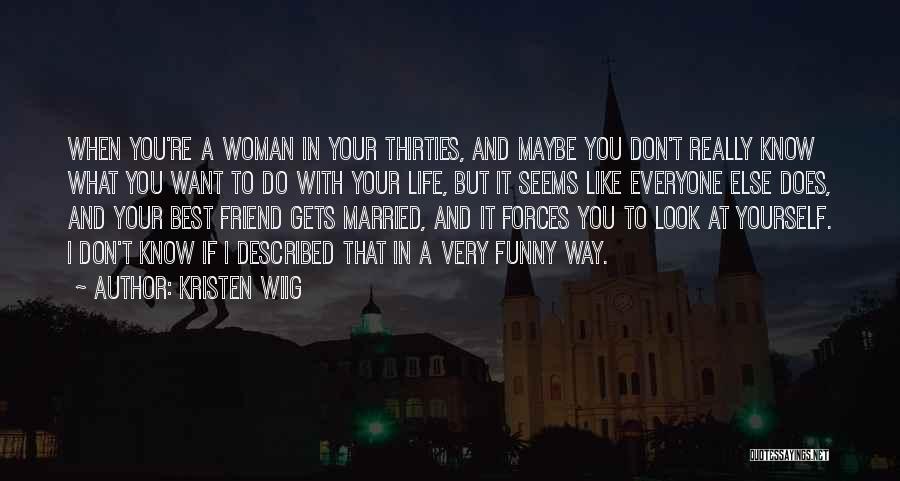 WHEN YOU'RE A WOMAN IN YOUR THIRTIES, AND MAYBE YOU DON'T REALLY KNOW WHAT YOU WANT TO DO WITH YOUR LIFE, BUT IT SEEMS LIKE EVERYONE ELSE DOES, AND YOUR BEST FRIEND GETS MARRIED, AND IT FORCES YOU TO LOOK AT YOURSELF. I DON'T KNOW IF I DESCRIBED THAT IN A VERY FUNNY WAY.

~ AUTHOR: KRISTEN WIIG

QUOTESSAYINGS.NET